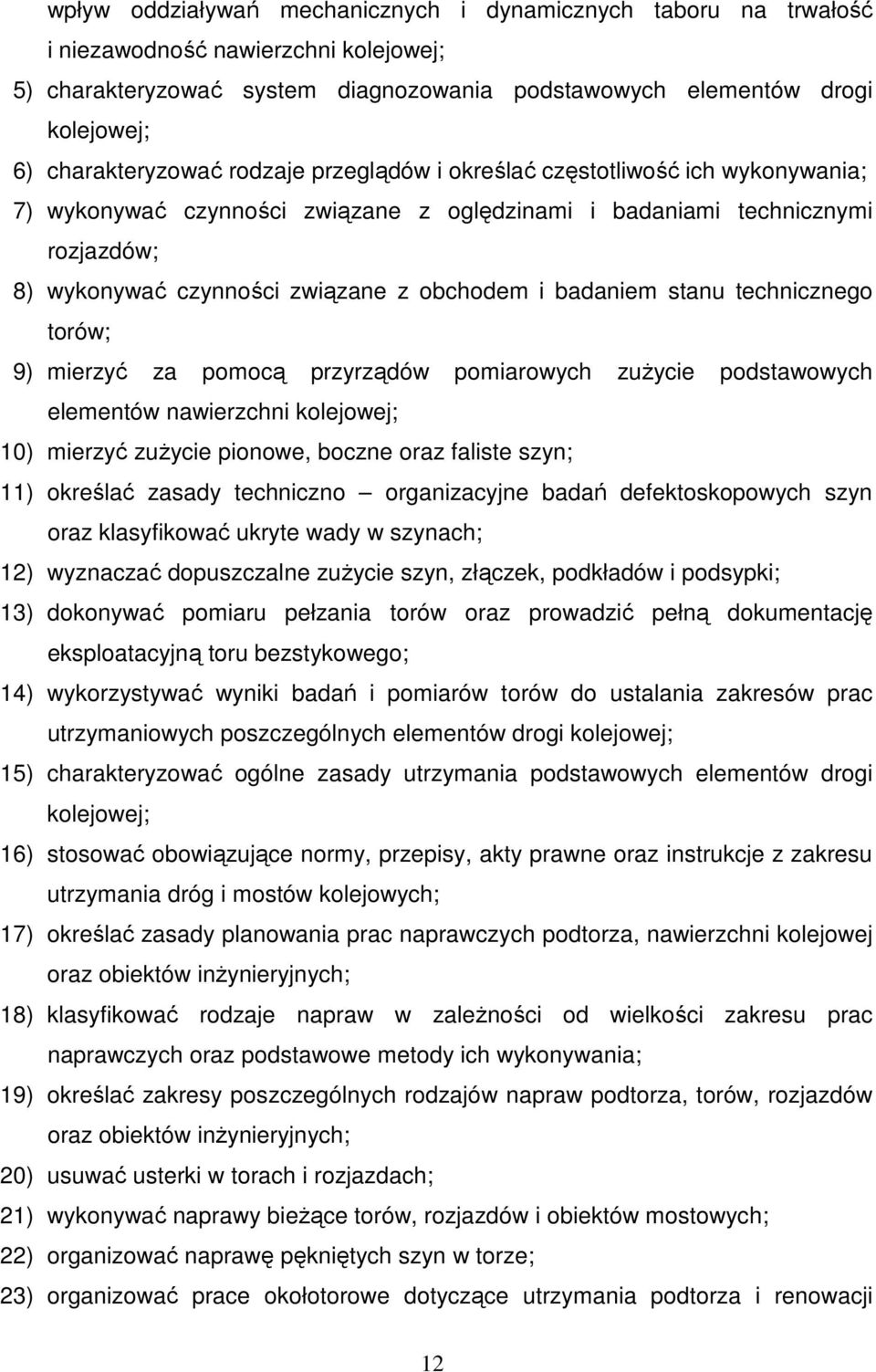 wpływ oddziaływań mechanicznych i dynamicznych taboru na trwałość i niezawodność nawierzchni kolejowej;

5) charakteryzować system diagnozowania podstawowych elementów drogi kolejowej;

6) charakteryzować rodzaje przeglądów i określać częstotliwość ich wykonywania;

7) wykonywać czynności związane z oględzinami i badaniami technicznymi rozjazdów;

8) wykonywać czynności związane z obchodem i badaniem stanu technicznego torów;

9) mierzyć za pomocą przyrządów pomiarowych zużycie podstawowych elementów nawierzchni kolejowej;

10) mierzyć zużycie pionowe, boczne oraz faliste szyn;

11) określać zasady techniczno organizacyjne badań defektoskopowych szyn oraz klasyfikować ukryte wady w szynach;

12) wyznaczać dopuszczalne zużycie szyn, złączek, podkładów i podsypki;

13) dokonywać pomiaru pełzania torów oraz prowadzić pełną dokumentację eksploatacyjną toru bezstykowego;

14) wykorzystywać wyniki badań i pomiarów torów do ustalania zakresów prac utrzymaniowych poszczególnych elementów drogi kolejowej;

15) charakteryzować ogólne zasady utrzymania podstawowych elementów drogi kolejowej;

16) stosować obowiązujące normy, przepisy, akty prawne oraz instrukcje z zakresu utrzymania dróg i mostów kolejowych;

17) określać zasady planowania prac naprawczych podtorza, nawierzchni kolejowej oraz obiektów inżynieryjnych;

18) klasyfikować rodzaje napraw w zależności od wielkości zakresu prac naprawczych oraz podstawowe metody ich wykonywania;

19) określać zakresy poszczególnych rodzajów napraw podtorza, torów, rozjazdów oraz obiektów inżynieryjnych;

20) usuwać usterki w torach i rozjazdach;

21) wykonywać naprawy bieżące torów, rozjazdów i obiektów mostowych;

22) organizować naprawę pękniętych szyn w torze;

23) organizować prace okołotorowe dotyczące utrzymania podtorza i renowacji

12